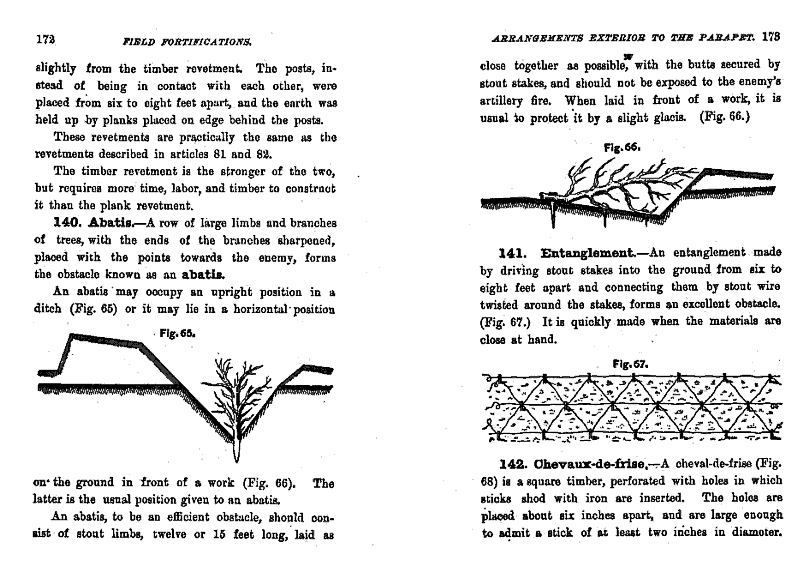 172 FIELD FORTIFICATIONS.

slightly from the timber revetment. The posts, instead of being in contact with each other, were placed from six to eight feet apart, and the earth was held up by planks placed on edge behind the posts.

These revetments are practically the same as the revetments described in articles 81 and 82.

The timber revetment is the stronger of the two, but requires more time, labor, and timber to construct it than the plank revetment.

140. Abatis.—A row of large limbs and branches of trees, with the ends of the branches sharpened, placed with the points towards the enemy, forms the obstacle known as an abatis.

An abatis may occupy an upright position in a ditch (Fig. 65) or it may lie in a horizontal position

Fig. 65.

on the ground in front of a work (Fig. 66). The latter is the usual position given to an abatis.

An abatis, to be an efficient obstacle, should consist of stout limbs, twelve or 15 feet long, laid as

ARRANGEMENTS EXTERIOR TO THE PARAPET. 173

close together as possible, with the butts secured by stout stakes, and should not be exposed to the enemy's artillery fire. When laid in front of a work, it is usual to protect it by a slight glacis. (Fig. 66.)

Fig. 66.

141. Entanglement.—An entanglement made by driving stout stakes into the ground from six to eight feet apart and connecting them by stout wire twisted around the stakes, forms an excellent obstacle. (Fig. 67.) It is quickly made when the materials are close at hand.

Fig. 67.

142. Chevaux-de-frise.—A cheval-de-frise (Fig. 68) is a square timber, perforated with holes in which sticks shod with iron are inserted. The holes are placed about six inches apart, and are large enough to admit a stick of at least two inches in diameter.